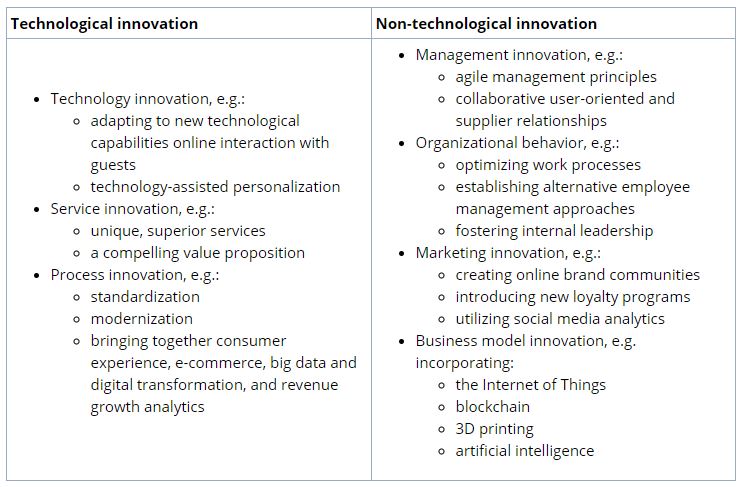 | Technological innovation | Non-technological innovation |
|---|---|
| • Technology innovation, e.g.: ◦ adapting to new technological capabilities online interaction with guests ◦ technology-assisted personalization • Service innovation, e.g.: ◦ unique, superior services ◦ a compelling value proposition • Process innovation, e.g.: ◦ standardization ◦ modernization ◦ bringing together consumer experience, e-commerce, big data and digital transformation, and revenue growth analytics | • Management innovation, e.g.: ◦ agile management principles ◦ collaborative user-oriented and supplier relationships • Organizational behavior, e.g.: ◦ optimizing work processes ◦ establishing alternative employee management approaches ◦ fostering internal leadership • Marketing innovation, e.g.: ◦ creating online brand communities ◦ introducing new loyalty programs ◦ utilizing social media analytics • Business model innovation, e.g. incorporating: ◦ the Internet of Things ◦ blockchain ◦ 3D printing ◦ artificial intelligence |